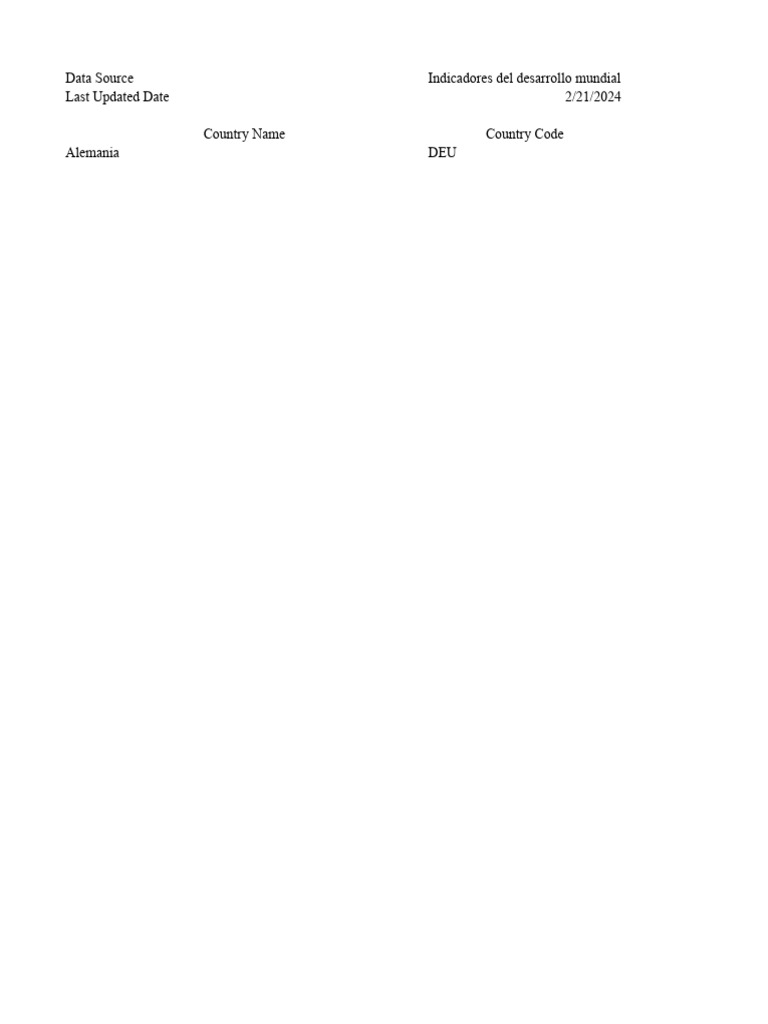 Data Source Indicadores del desarrollo mundial
Last Updated Date 2/21/2024

| Country Name | Country Code |
|---|---|
| Alemania | DEU |